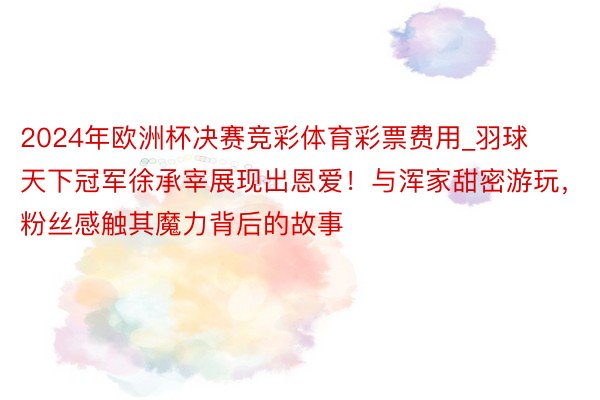 2024年欧洲杯决赛竞彩体育彩票费用_羽球天下冠军徐承宰展现出恩爱！与浑家甜密游玩，粉丝感触其魔力背后的故事